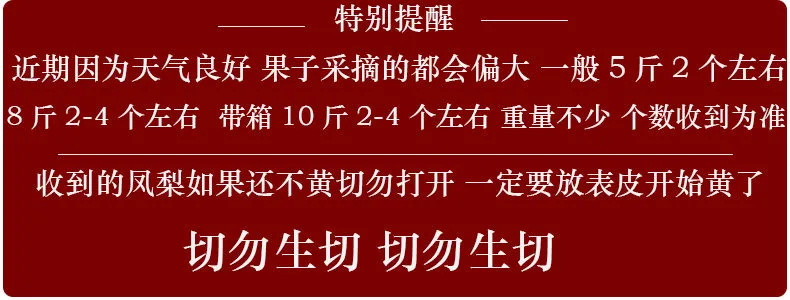 特别提醒

近期因为天气良好 果子采摘的都会偏大 一般 5 斤 2 个左右 8 斤 2-4 个左右 带箱 10 斤 2-4 个左右 重量不少 个数收到为准

收到的凤梨如果还不黄切勿打开 一定要放表皮开始黄了

切勿生切 切勿生切